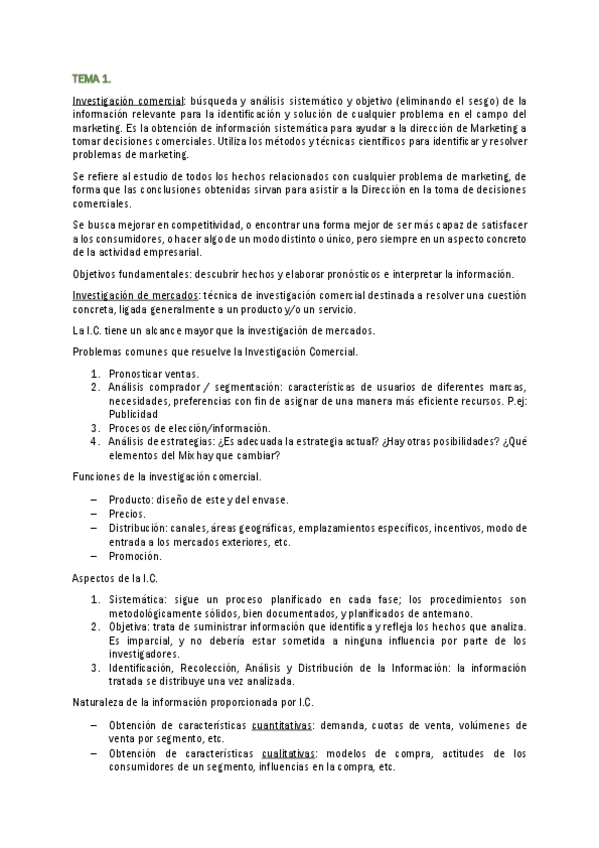 TEMA 1.

Investigación comercial: búsqueda y análisis sistemático y objetivo (eliminando el sesgo) de la información relevante para la identificación y solución de cualquier problema en el campo del marketing. Es la obtención de información sistemática para ayudar a la dirección de Marketing a tomar decisiones comerciales. Utiliza los métodos y técnicas científicos para identificar y resolver problemas de marketing.

Se refiere al estudio de todos los hechos relacionados con cualquier problema de marketing, de forma que las conclusiones obtenidas sirvan para asistir a la Dirección en la toma de decisiones comerciales.

Se busca mejorar en competitividad, o encontrar una forma mejor de ser más capaz de satisfacer a los consumidores, o hacer algo de un modo distinto o único, pero siempre en un aspecto concreto de la actividad empresarial.

Objetivos fundamentales: descubrir hechos y elaborar pronósticos e interpretar la información.

Investigación de mercados: técnica de investigación comercial destinada a resolver una cuestión concreta, ligada generalmente a un producto y/o un servicio.

La I.C. tiene un alcance mayor que la investigación de mercados.

Problemas comunes que resuelve la Investigación Comercial.

1. Pronosticar ventas.
2. Análisis comprador / segmentación: características de usuarios de diferentes marcas, necesidades, preferencias con fin de asignar de una manera más eficiente recursos. P.ej: Publicidad
3. Procesos de elección/información.
4. Análisis de estrategias: ¿Es adecuada la estrategia actual? ¿Hay otras posibilidades? ¿Qué elementos del Mix hay que cambiar?

Funciones de la investigación comercial.

– Producto: diseño de este y del envase.
– Precios.
– Distribución: canales, áreas geográficas, emplazamientos específicos, incentivos, modo de entrada a los mercados exteriores, etc.
– Promoción.

Aspectos de la I.C.

1. Sistemática: sigue un proceso planificado en cada fase; los procedimientos son metodológicamente sólidos, bien documentados, y planificados de antemano.
2. Objetiva: trata de suministrar información que identifica y refleja los hechos que analiza. Es imparcial, y no debería estar sometida a ninguna influencia por parte de los investigadores.
3. Identificación, Recolección, Análisis y Distribución de la Información: la información tratada se distribuye una vez analizada.

Naturaleza de la información proporcionada por I.C.

– Obtención de características cuantitativas: demanda, cuotas de venta, volúmenes de venta por segmento, etc.
– Obtención de características cualitativas: modelos de compra, actitudes de los consumidores de un segmento, influencias en la compra, etc.